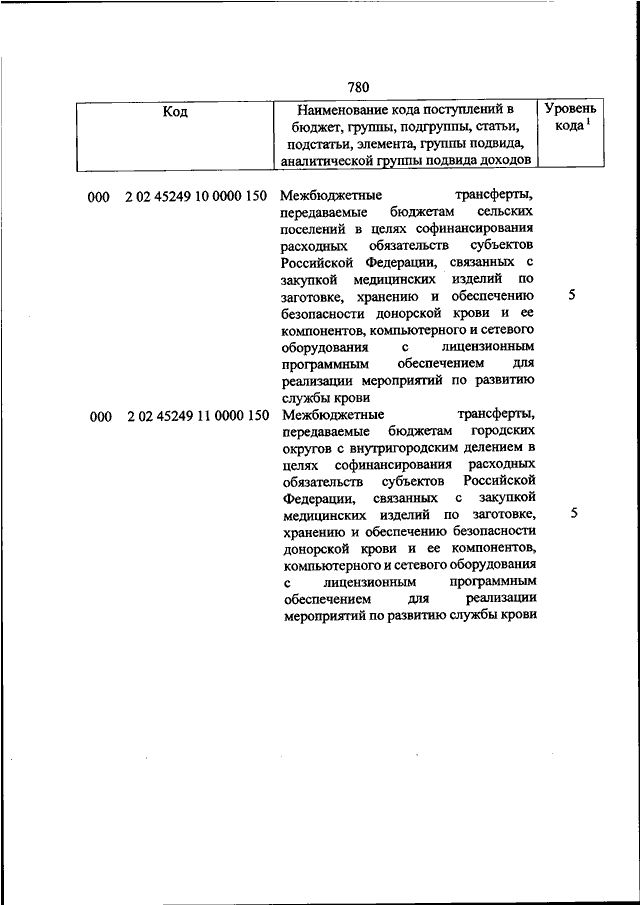 780

| Код | Наименование кода поступлений в бюджет, группы, подгруппы, статьи, подстатьи, элемента, группы подвида, аналитической группы подвида доходов | Уровень кода $^1$ |
|---|---|---|
| 000 2 02 45249 10 0000 150 | Межбюджетные трансферты, передаваемые бюджетам сельских поселений в целях софинансирования расходных обязательств субъектов Российской Федерации, связанных с закупкой медицинских изделий по заготовке, хранению и обеспечению безопасности донорской крови и ее компонентов, компьютерного и сетевого оборудования с лицензионным программным обеспечением для реализации мероприятий по развитию службы крови | 5 |
| 000 2 02 45249 11 0000 150 | Межбюджетные трансферты, передаваемые бюджетам городских округов с внутригородским делением в целях софинансирования расходных обязательств субъектов Российской Федерации, связанных с закупкой медицинских изделий по заготовке, хранению и обеспечению безопасности донорской крови и ее компонентов, компьютерного и сетевого оборудования с лицензионным программным обеспечением для реализации мероприятий по развитию службы крови | 5 |